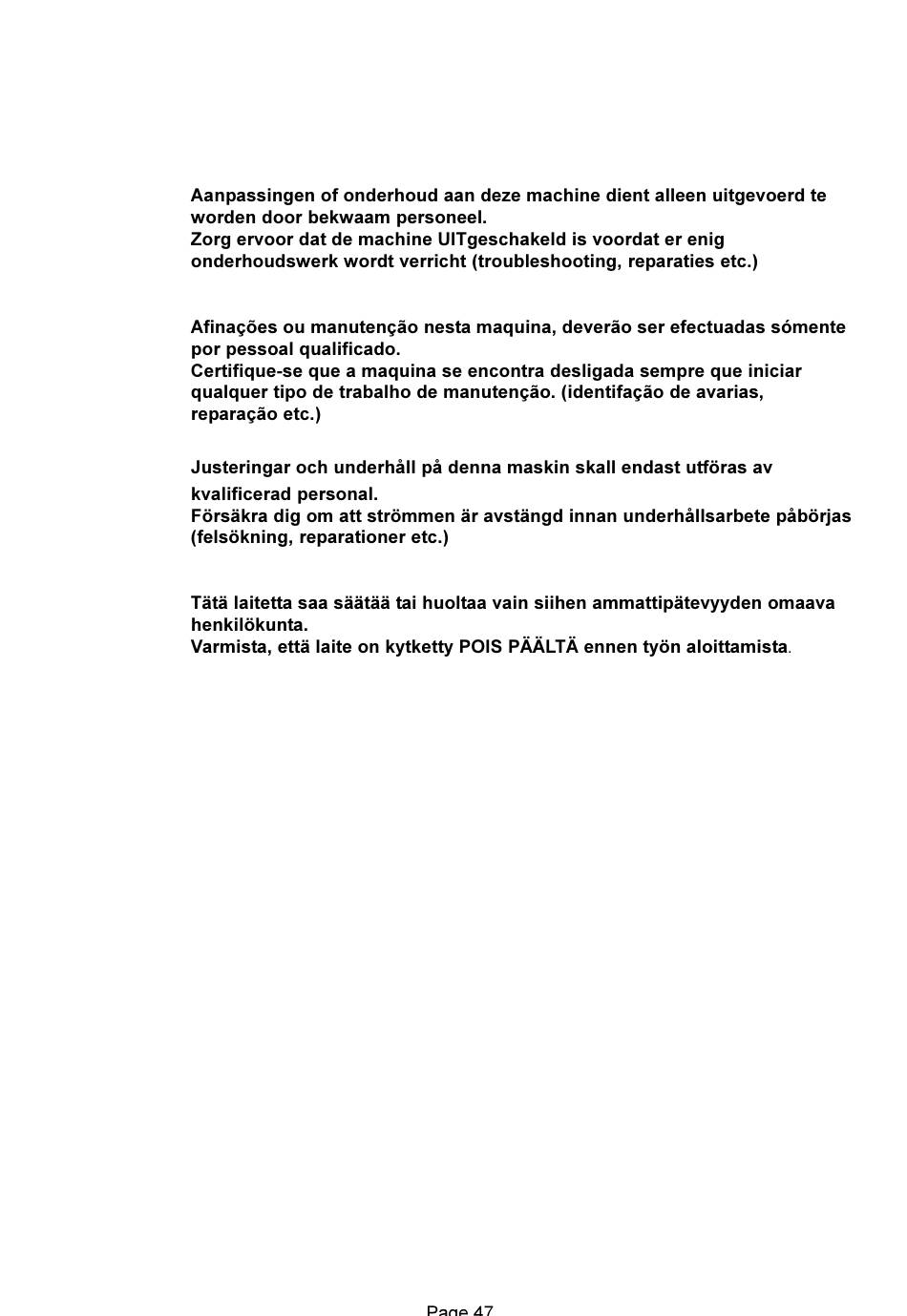 Aanpassingen of onderhoud aan deze machine dient alleen uitgevoerd te worden door bekwaam personeel.
Zorg ervoor dat de machine UITgeschakeld is voordat er enig onderhoudswerk wordt verricht (troubleshooting, reparaties etc.)

Afinações ou manutenção nesta maquina, deverão ser efectuadas sómente por pessoal qualificado.
Certifique-se que a maquina se encontra desligada sempre que iniciar qualquer tipo de trabalho de manutenção. (identifação de avarias, reparação etc.)

Justeringar och underhåll på denna maskin skall endast utföras av kvalificerad personal.
Försäkra dig om att strömmen är avstängd innan underhållsarbete påbörjas (felsökning, reparationer etc.)

Tätä laitetta saa säätää tai huoltaa vain siihen ammattipätevyyden omaava henkilökunta.
Varmista, että laite on kytketty POIS PÄÄLTÄ ennen työn aloittamista.

Page 47